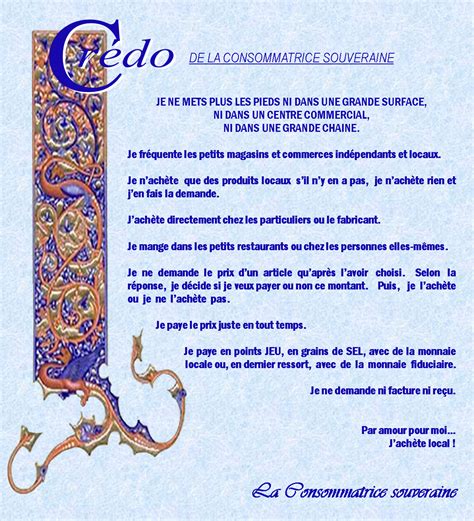 Crédo DE LA CONSOMMATRICE SOUVERAINE

JE NE METS PLUS LES PIEDS NI DANS UNE GRANDE SURFACE, NI DANS UN CENTRE COMMERCIAL, NI DANS UNE GRANDE CHAINE.

Je fréquente les petits magasins et commerces indépendants et locaux.

Je n'achète que des produits locaux s'il n'y en a pas, je n'achète rien et j'en fais la demande.

J'achète directement chez les particuliers ou le fabricant.

Je mange dans les petits restaurants ou chez les personnes elles-mêmes.

Je ne demande le prix d'un article qu'après l'avoir choisi. Selon la réponse, je décide si je veux payer ou non ce montant. Puis, je l'achète ou je ne l'achète pas.

Je paye le prix juste en tout temps.

Je paye en points JEU, en grains de SEL, avec de la monnaie locale ou, en dernier ressort, avec de la monnaie fiduciaire.

Je ne demande ni facture ni reçu.

Par amour pour moi...
J'achète local !

La Consommatrice souveraine